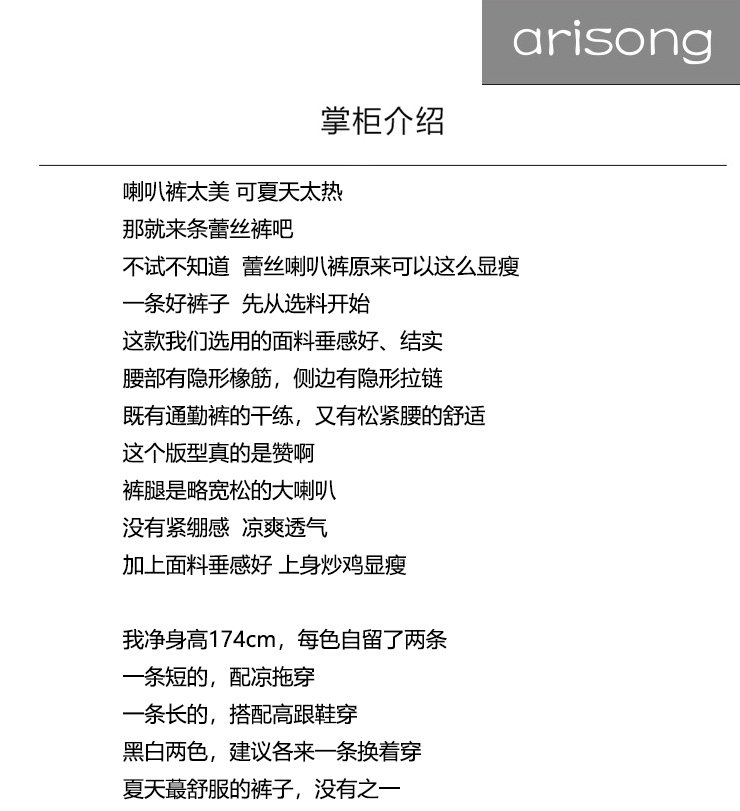 arisong

掌柜介绍

喇叭裤太美 可夏天太热
那就来条蕾丝裤吧
不试不知道 蕾丝喇叭裤原来可以这么显瘦
一条好裤子 先从选料开始
这款我们选用的面料垂感好、结实
腰部有隐形橡筋，侧边有隐形拉链
既有通勤裤的干练，又有松紧腰的舒适
这个版型真的是赞啊
裤腿是略宽松的大喇叭
没有紧绷感 凉爽透气
加上面料垂感好 上身炒鸡显瘦

我净身高174cm，每色自留了两条
一条短的，配凉拖穿
一条长的，搭配高跟鞋穿
黑白两色，建议各来一条换着穿
夏天蕞舒服的裤子，没有之一